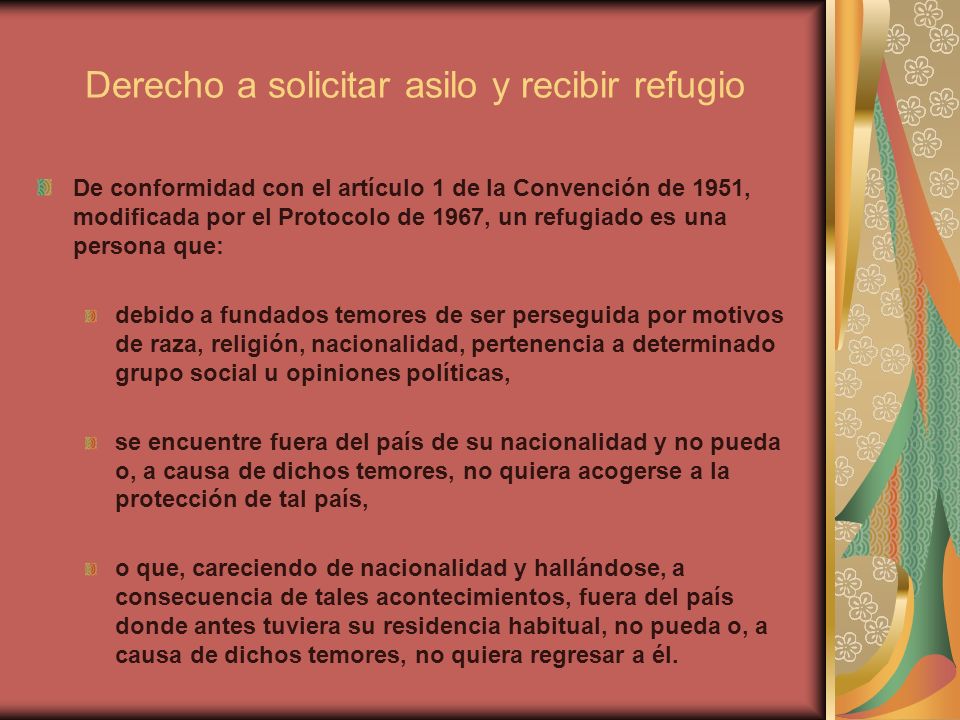 Derecho a solicitar asilo y recibir refugio

De conformidad con el artículo 1 de la Convención de 1951, modificada por el Protocolo de 1967, un refugiado es una persona que:

debido a fundados temores de ser perseguida por motivos de raza, religión, nacionalidad, pertenencia a determinado grupo social u opiniones políticas,

se encuentre fuera del país de su nacionalidad y no pueda o, a causa de dichos temores, no quiera acogerse a la protección de tal país,

o que, careciendo de nacionalidad y hallándose, a consecuencia de tales acontecimientos, fuera del país donde antes tuviera su residencia habitual, no pueda o, a causa de dichos temores, no quiera regresar a él.